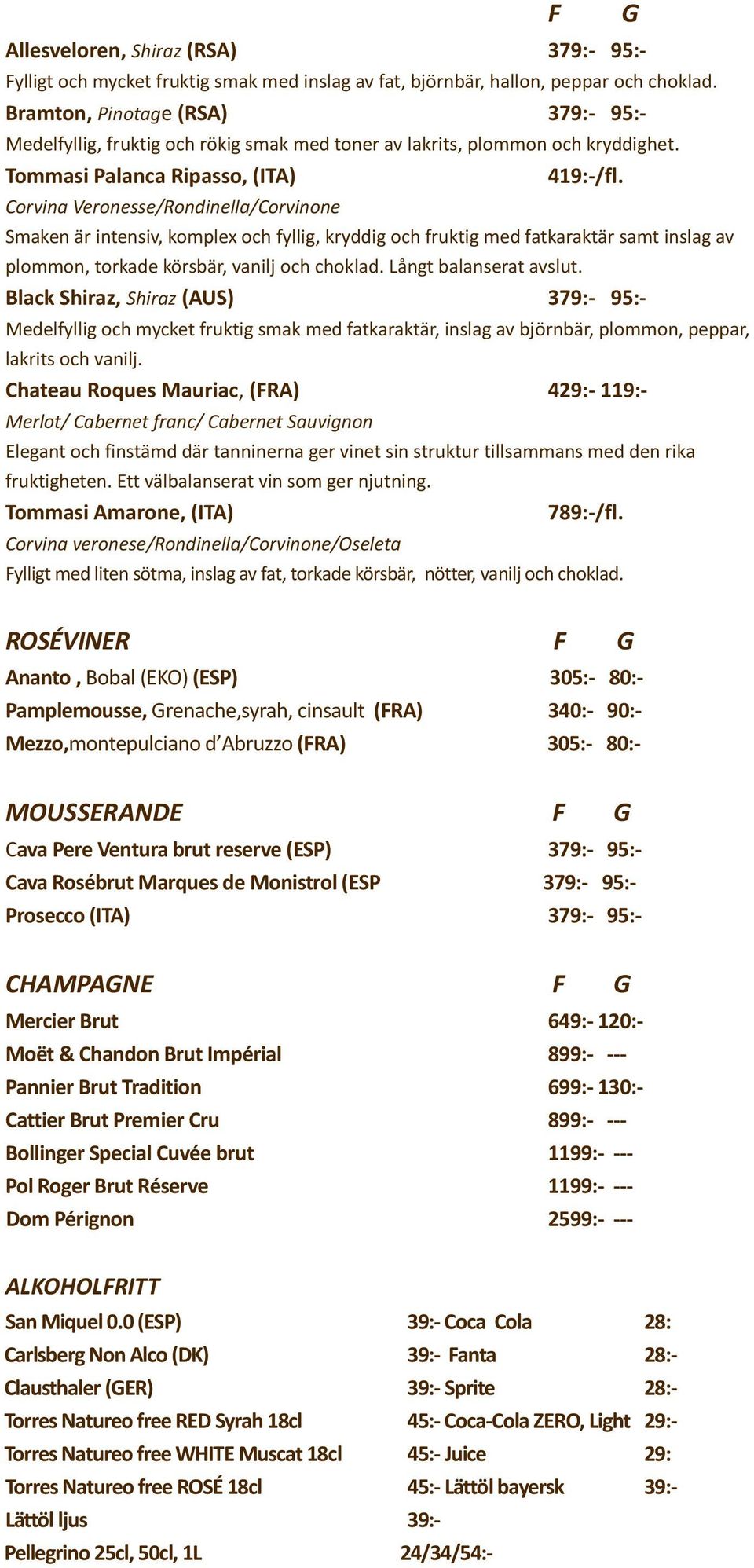 F G

Allesveloren, Shiraz (RSA) 379:- 95:-
Fylligt och mycket fruktig smak med inslag av fat, björnbär, hallon, peppar och choklad.
Bramton, Pinotage (RSA) 379:- 95:-
Medelfyllig, fruktig och rökig smak med toner av lakrits, plommon och kryddighet.
Tommasi Palanca Ripasso, (ITA) 419:-/fl.
Corvina Veronesse/Rondinella/Corvinone
Smaken är intensiv, komplex och fyllig, kryddig och fruktig med fatkaraktär samt inslag av plommon, torkade körsbär, vanilj och choklad. Långt balanserat avslut.
Black Shiraz, Shiraz (AUS) 379:- 95:-
Medelfyllig och mycket fruktig smak med fatkaraktär, inslag av björnbär, plommon, peppar, lakrits och vanilj.
Chateau Roques Mauriac, (FRA) 429:- 119:-
Merlot/ Cabernet franc/ Cabernet Sauvignon
Elegant och finstämd där tanninerna ger vinet sin struktur tillsammans med den rika fruktigheten. Ett välbalanserat vin som ger njutning.
Tommasi Amarone, (ITA) 789:-/fl.
Corvina veronese/Rondinella/Corvinone/Oseleta
Fylligt med liten sötma, inslag av fat, torkade körsbär, nötter, vanilj och choklad.

ROSÉVINER F G
Ananto , Bobal (EKO) (ESP) 305:- 80:-
Pamplemousse, Grenache,syrah, cinsault (FRA) 340:- 90:-
Mezzo,montepulciano d'Abruzzo (FRA) 305:- 80:-

MOUSSERANDE F G
Cava Pere Ventura brut reserve (ESP) 379:- 95:-
Cava Rosébrut Marques de Monistrol (ESP 379:- 95:-
Prosecco (ITA) 379:- 95:-

CHAMPAGNE F G
Mercier Brut 649:- 120:-
Moët & Chandon Brut Impérial 899:- ---
Pannier Brut Tradition 699:- 130:-
Cattier Brut Premier Cru 899:- ---
Bollinger Special Cuvée brut 1199:- ---
Pol Roger Brut Réserve 1199:- ---
Dom Pérignon 2599:- ---

ALKOHOLFRITT
San Miquel 0.0 (ESP) 39:-
Carlsberg Non Alco (DK) 39:-
Clausthaler (GER) 39:-
Torres Natureo free RED Syrah 18cl 45:-
Torres Natureo free WHITE Muscat 18cl 45:-
Torres Natureo free ROSÉ 18cl 45:-
Lättöl ljus 39:-
Pellegrino 25cl, 50cl, 1L 24/34/54:-

Coca Cola 28:
Fanta 28:-
Sprite 28:-
Coca-Cola ZERO, Light 29:-
Juice 29:
Lättöl bayersk 39:-